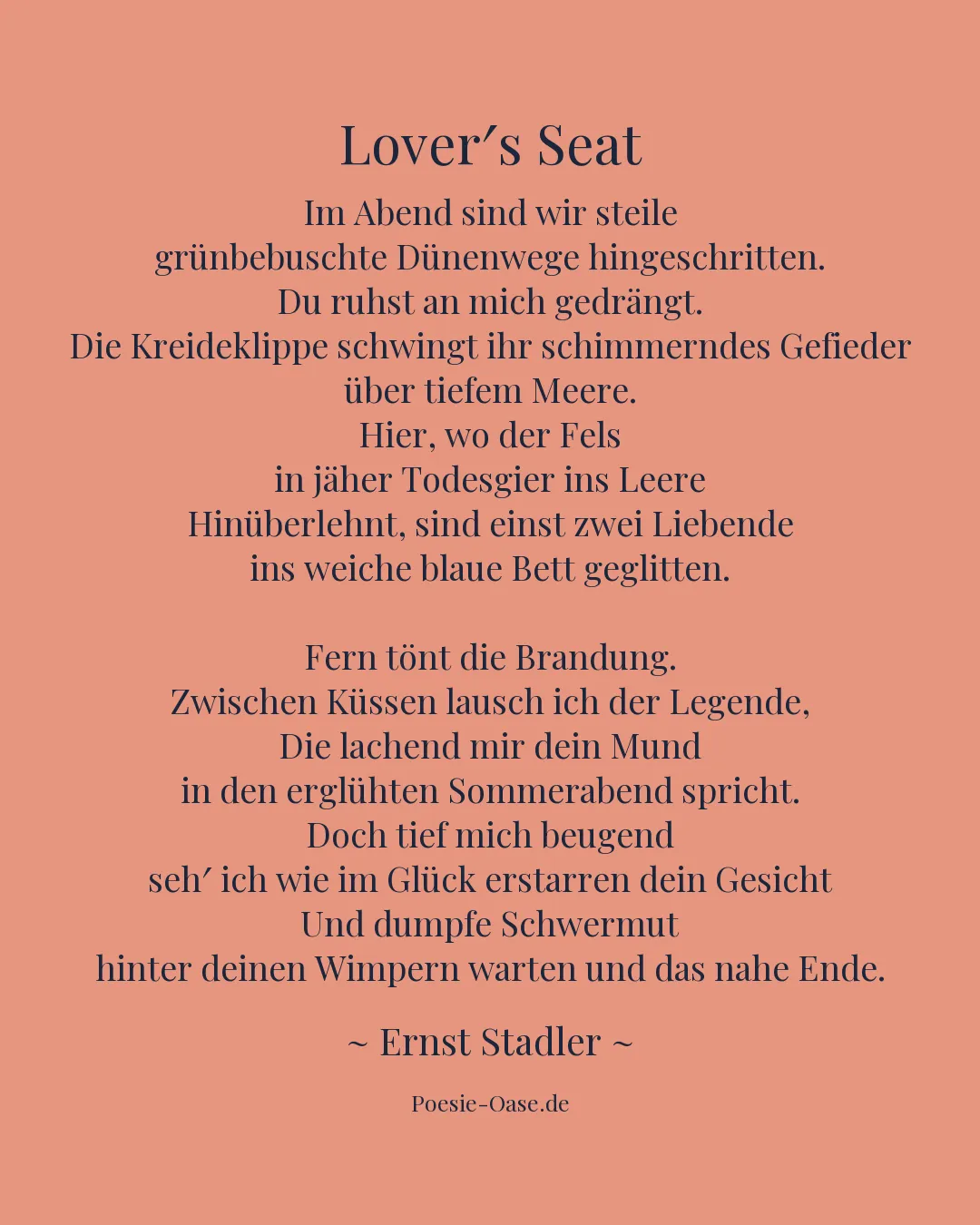 Lover′s Seat

Im Abend sind wir steile
grünbebuschte Dünenwege hingeschritten.
Du ruhst an mich gedrängt.
Die Kreideklippe schwingt ihr schimmerndes Gefieder
über tiefem Meere.
Hier, wo der Fels
in jäher Todesgier ins Leere
Hinüberlehnt, sind einst zwei Liebende
ins weiche blaue Bett geglitten.

Fern tönt die Brandung.
Zwischen Küssen lausch ich der Legende,
Die lachend mir dein Mund
in den erglühten Sommerabend spricht.
Doch tief mich beugend
seh′ ich wie im Glück erstarren dein Gesicht
Und dumpfe Schwermut
hinter deinen Wimpern warten und das nahe Ende.

~ Ernst Stadler ~

Poesie-Oase.de